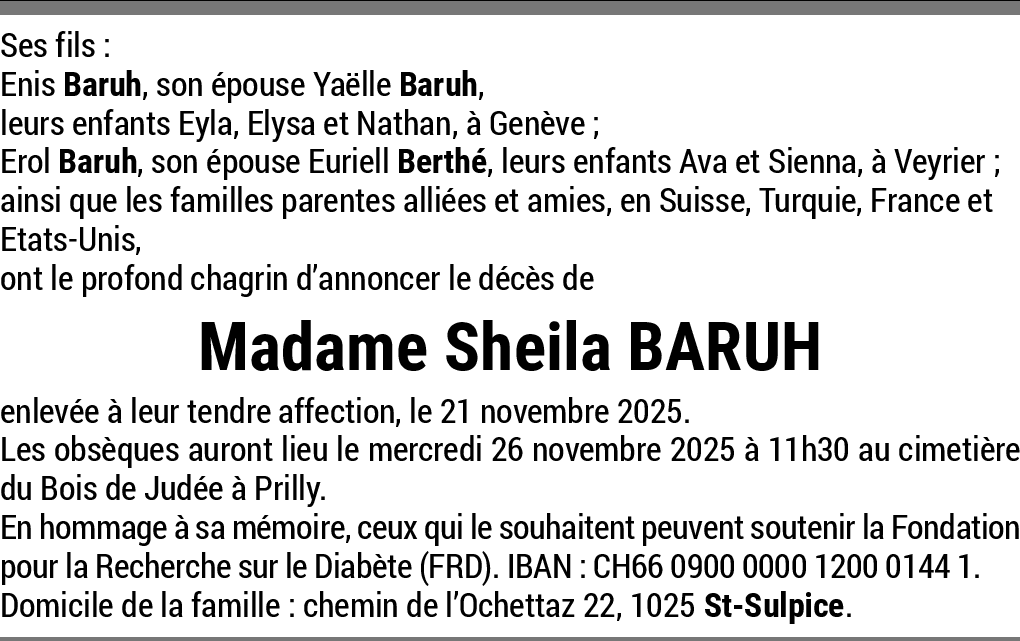 Ses fils :
Enis Baruh, son épouse Yaëlle Baruh,
leurs enfants Eyla, Elysa et Nathan, à Genève ;
Erol Baruh, son épouse Euriell Berthé, leurs enfants Ava et Sienna, à Veyrier ;
ainsi que les familles parentes alliées et amies, en Suisse, Turquie, France et Etats-Unis,
ont le profond chagrin d'annoncer le décès de

Madame Sheila BARUH

enlevée à leur tendre affection, le 21 novembre 2025.
Les obsèques auront lieu le mercredi 26 novembre 2025 à 11h30 au cimetière du Bois de Judée à Prilly.
En hommage à sa mémoire, ceux qui le souhaitent peuvent soutenir la Fondation pour la Recherche sur le Diabète (FRD). IBAN : CH66 0900 0000 1200 0144 1.
Domicile de la famille : chemin de l'Ochettaz 22, 1025 St-Sulpice.